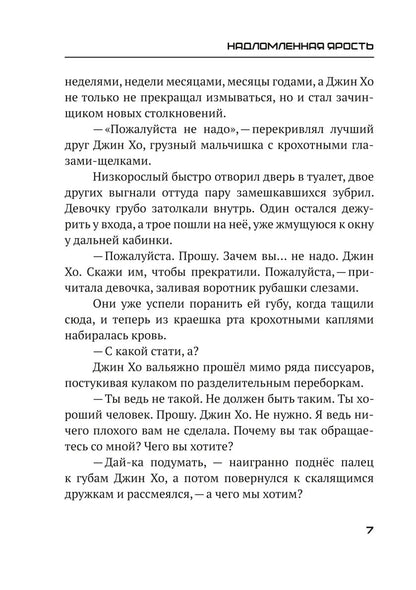 НАДЛОМЛЕННАЯ ЯРОСТЬ

неделями, недели месяцами, месяцы годами, а Джин Хо не только не прекращал измываться, но и стал зачинщиком новых столкновений.

— «Пожалуйста не надо», — перекривлял лучший друг Джин Хо, грузный мальчишка с крохотными глазами-щелками.

Низкорослый быстро отворил дверь в туалет, двое других выгнали оттуда пару замешкавшихся зубрил. Девочку грубо затолкали внутрь. Один остался дежурить у входа, а трое пошли на неё, уже жмущуюся к окну у дальней кабинки.

— Пожалуйста. Прошу. Зачем вы… не надо. Джин Хо. Скажи им, чтобы прекратили. Пожалуйста, — причитала девочка, заливая воротник рубашки слезами.

Они уже успели поранить ей губу, когда тащили сюда, и теперь из краешка рта крохотными каплями набиралась кровь.

— С какой стати, а?

Джин Хо вальяжно прошёл мимо ряда писсуаров, постукивая кулаком по разделительным переборкам.

— Ты ведь не такой. Не должен быть таким. Ты хороший человек. Прошу. Джин Хо. Не нужно. Я ведь ничего плохого вам не сделала. Почему вы так обращаетесь со мной? Чего вы хотите?

— Дай-ка подумать, — наигранно поднёс палец к губам Джин Хо, а потом повернулся к скалящимся дружкам и рассмеялся, — а чего мы хотим?

7